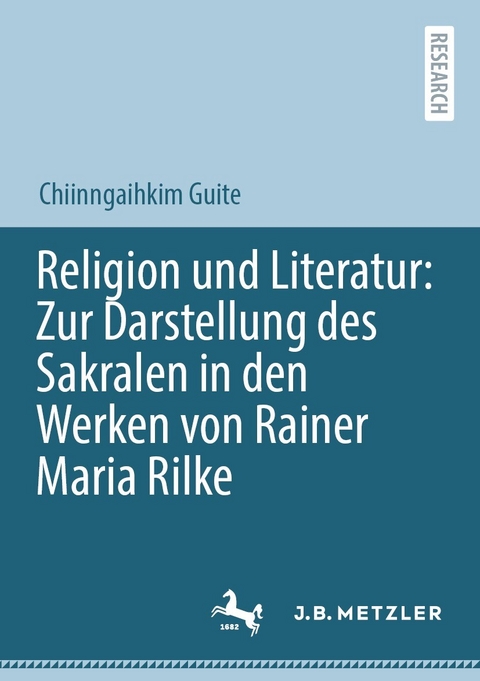 RESEARCH

Chiinngaihkim Guite

Religion und Literatur: Zur Darstellung des Sakralen in den Werken von Rainer Maria Rilke

1682

J.B. METZLER